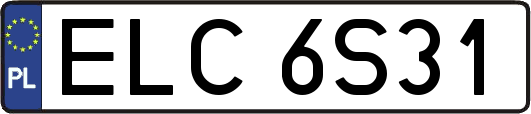 PL

ELC 6S31